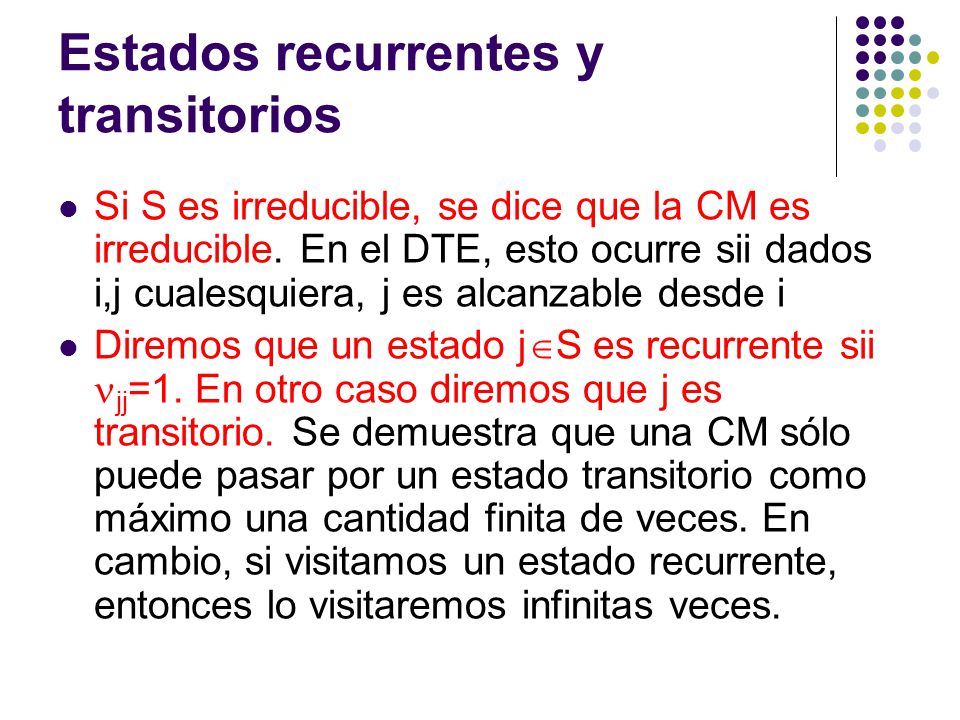 Estados recurrentes y transitorios

- Si S es irreducible, se dice que la CM es irreducible. En el DTE, esto ocurre sii dados i,j cualesquiera, j es alcanzable desde i
- Diremos que un estado $j \in S$ es recurrente sii $\nu_{jj}=1$. En otro caso diremos que j es transitorio. Se demuestra que una CM sólo puede pasar por un estado transitorio como máximo una cantidad finita de veces. En cambio, si visitamos un estado recurrente, entonces lo visitaremos infinitas veces.